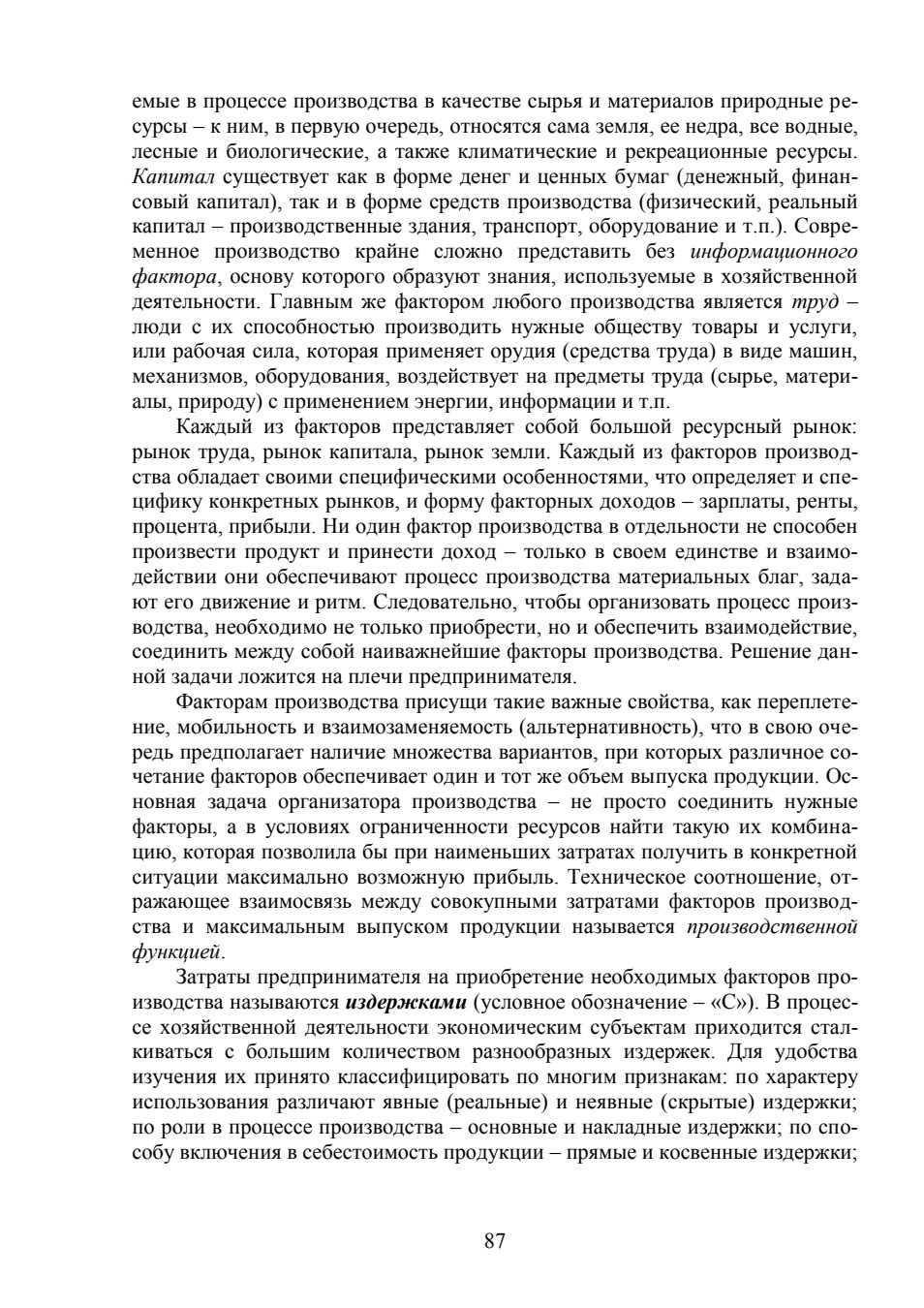 емые в процессе производства в качестве сырья и материалов природные ресурсы – к ним, в первую очередь, относятся сама земля, ее недра, все водные, лесные и биологические, а также климатические и рекреационные ресурсы. Капитал существует как в форме денег и ценных бумаг (денежный, финансовый капитал), так и в форме средств производства (физический, реальный капитал – производственные здания, транспорт, оборудование и т.п.). Современное производство крайне сложно представить без информационного фактора, основу которого образуют знания, используемые в хозяйственной деятельности. Главным же фактором любого производства является труд – люди с их способностью производить нужные обществу товары и услуги, или рабочая сила, которая применяет орудия (средства труда) в виде машин, механизмов, оборудования, воздействует на предметы труда (сырье, материалы, природу) с применением энергии, информации и т.п.

Каждый из факторов представляет собой большой ресурсный рынок: рынок труда, рынок капитала, рынок земли. Каждый из факторов производства обладает своими специфическими особенностями, что определяет и специфику конкретных рынков, и форму факторных доходов – зарплаты, ренты, процента, прибыли. Ни один фактор производства в отдельности не способен произвести продукт и принести доход – только в своем единстве и взаимодействии они обеспечивают процесс производства материальных благ, задают его движение и ритм. Следовательно, чтобы организовать процесс производства, необходимо не только приобрести, но и обеспечить взаимодействие, соединить между собой наиважнейшие факторы производства. Решение данной задачи ложится на плечи предпринимателя.

Факторам производства присущи такие важные свойства, как переплетение, мобильность и взаимозаменяемость (альтернативность), что в свою очередь предполагает наличие множества вариантов, при которых различное сочетание факторов обеспечивает один и тот же объем выпуска продукции. Основная задача организатора производства – не просто соединить нужные факторы, а в условиях ограниченности ресурсов найти такую их комбинацию, которая позволила бы при наименьших затратах получить в конкретной ситуации максимально возможную прибыль. Техническое соотношение, отражающее взаимосвязь между совокупными затратами факторов производства и максимальным выпуском продукции называется производственной функцией.

Затраты предпринимателя на приобретение необходимых факторов производства называются издержками (условное обозначение – «С»). В процессе хозяйственной деятельности экономическим субъектам приходится сталкиваться с большим количеством разнообразных издержек. Для удобства изучения их принято классифицировать по многим признакам: по характеру использования различают явные (реальные) и неявные (скрытые) издержки; по роли в процессе производства – основные и накладные издержки; по способу включения в себестоимость продукции – прямые и косвенные издержки;

87